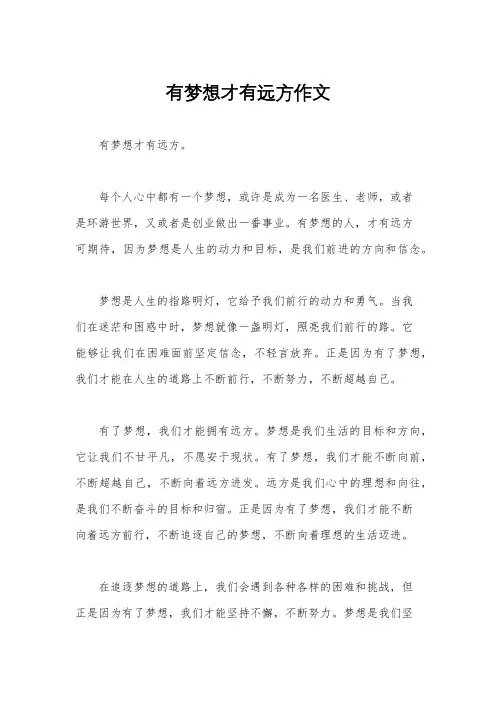 有梦想才有远方作文

有梦想才有远方。

每个人心中都有一个梦想，或许是成为一名医生、老师，或者是环游世界，又或者是创业做出一番事业。有梦想的人，才有远方可期待，因为梦想是人生的动力和目标，是我们前进的方向和信念。

梦想是人生的指路明灯，它给予我们前行的动力和勇气。当我们在迷茫和困惑中时，梦想就像一盏明灯，照亮我们前行的路。它能够让我们在困难面前坚定信念，不轻言放弃。正是因为有了梦想，我们才能在人生的道路上不断前行，不断努力，不断超越自己。

有了梦想，我们才能拥有远方。梦想是我们生活的目标和方向，它让我们不甘平凡，不愿安于现状。有了梦想，我们才能不断向前，不断超越自己，不断向着远方进发。远方是我们心中的理想和向往，是我们不断奋斗的目标和归宿。正是因为有了梦想，我们才能不断向着远方前行，不断追逐自己的梦想，不断向着理想的生活迈进。

在追逐梦想的道路上，我们会遇到各种各样的困难和挑战，但正是因为有了梦想，我们才能坚持不懈，不断努力。梦想是我们坚